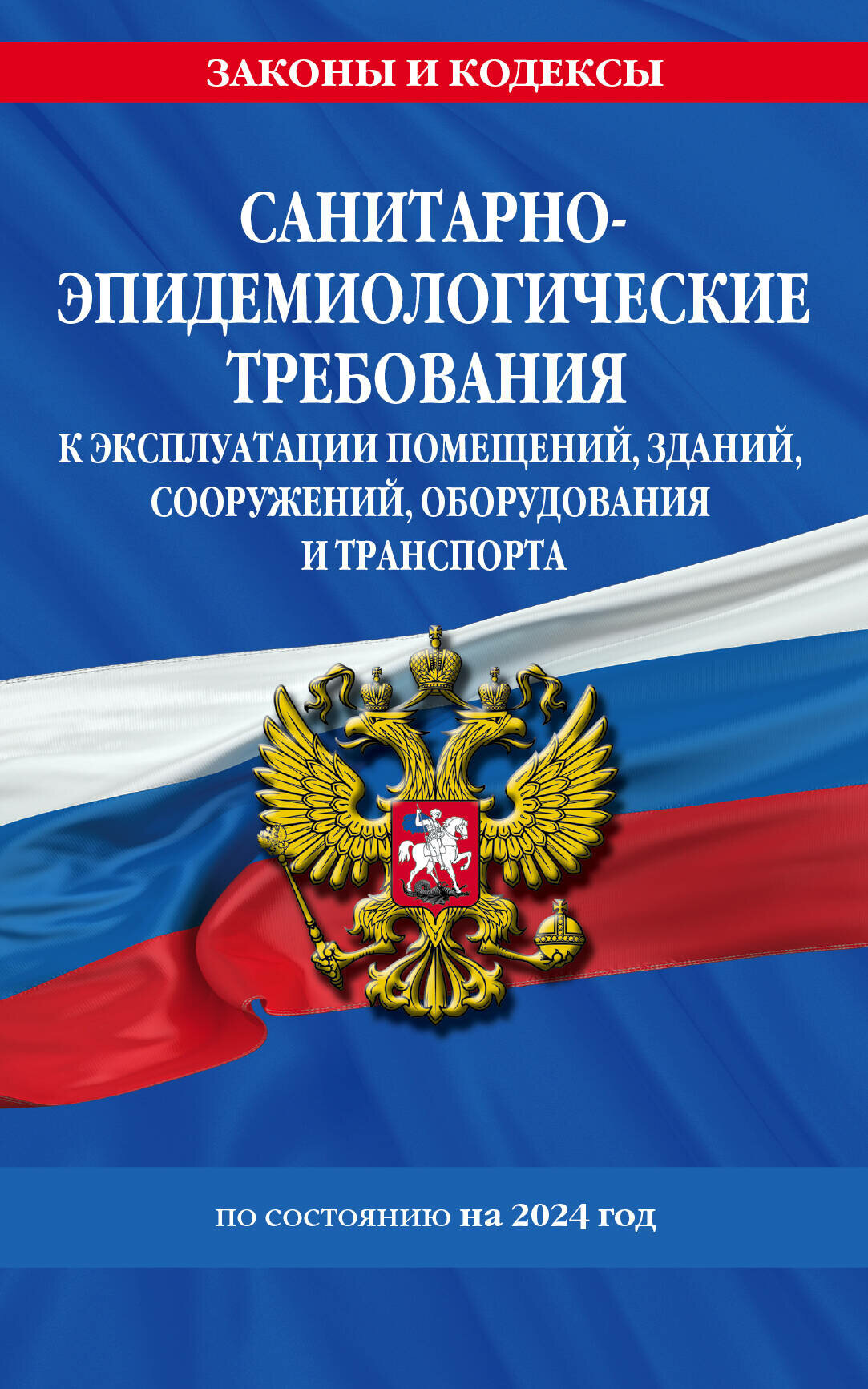 ЗАКОНЫ И КОДЕКСЫ

САНИТАРНО-ЭПИДЕМИОЛОГИЧЕСКИЕ ТРЕБОВАНИЯ
К ЭКСПЛУАТАЦИИ ПОМЕЩЕНИЙ, ЗДАНИЙ, СООРУЖЕНИЙ, ОБОРУДОВАНИЯ И ТРАНСПОРТА

по состоянию на 2024 год